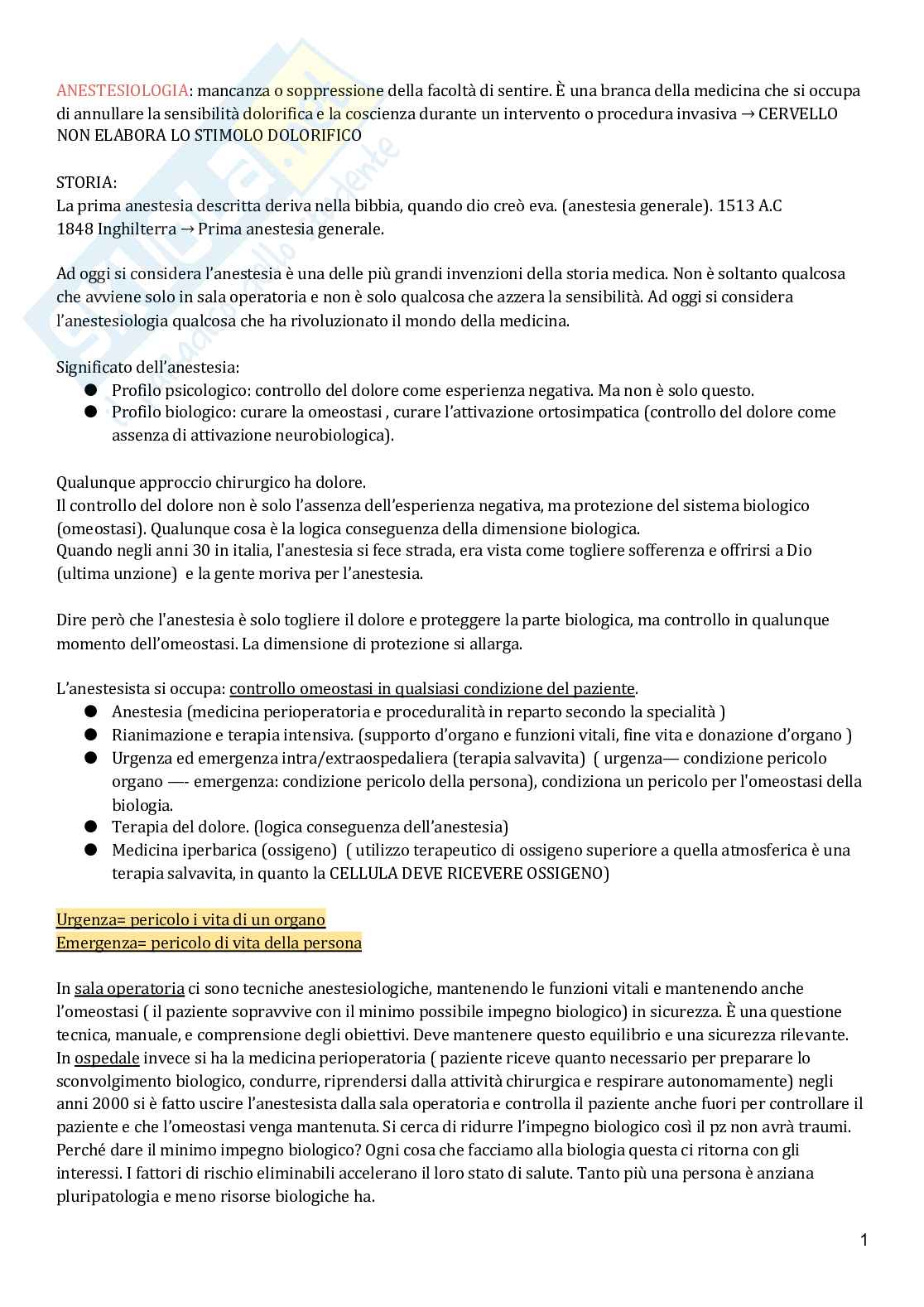 ANESTESIOLOGIA: mancanza o soppressione della facoltà di sentire. È una branca della medicina che si occupa di annullare la sensibilità dolorifica e la coscienza durante un intervento o procedura invasiva → CERVELLO NON ELABORA LO STIMOLO DOLORIFICO

STORIA:
La prima anestesia descritta deriva nella bibbia, quando dio creò eva. (anestesia generale). 1513 A.C
1848 Inghilterra → Prima anestesia generale.

Ad oggi si considera l'anestesia è una delle più grandi invenzioni della storia medica. Non è soltanto qualcosa che avviene solo in sala operatoria e non è solo qualcosa che azzera la sensibilità. Ad oggi si considera l'anestesiologia qualcosa che ha rivoluzionato il mondo della medicina.

Significato dell'anestesia:
● Profilo psicologico: controllo del dolore come esperienza negativa. Ma non è solo questo.
● Profilo biologico: curare la omeostasi , curare l'attivazione ortosimpatica (controllo del dolore come assenza di attivazione neurobiologica).

Qualunque approccio chirurgico ha dolore.
Il controllo del dolore non è solo l'assenza dell'esperienza negativa, ma protezione del sistema biologico (omeostasi). Qualunque cosa è la logica conseguenza della dimensione biologica.
Quando negli anni 30 in italia, l'anestesia si fece strada, era vista come togliere sofferenza e offrirsi a Dio (ultima unzione) e la gente moriva per l'anestesia.

Dire però che l'anestesia è solo togliere il dolore e proteggere la parte biologica, ma controllo in qualunque momento dell'omeostasi. La dimensione di protezione si allarga.

L'anestesista si occupa: controllo omeostasi in qualsiasi condizione del paziente.
● Anestesia (medicina perioperatoria e proceduralità in reparto secondo la specialità )
● Rianimazione e terapia intensiva. (supporto d'organo e funzioni vitali, fine vita e donazione d'organo )
● Urgenza ed emergenza intra/extraospedaliera (terapia salvavita) ( urgenza— condizione pericolo organo —- emergenza: condizione pericolo della persona), condiziona un pericolo per l'omeostasi della biologia.
● Terapia del dolore. (logica conseguenza dell'anestesia)
● Medicina iperbarica (ossigeno) ( utilizzo terapeutico di ossigeno superiore a quella atmosferica è una terapia salvavita, in quanto la CELLULA DEVE RICEVERE OSSIGENO)

Urgenza= pericolo i vita di un organo
Emergenza= pericolo di vita della persona

In sala operatoria ci sono tecniche anestesiologiche, mantenendo le funzioni vitali e mantenendo anche l'omeostasi ( il paziente sopravvive con il minimo possibile impegno biologico) in sicurezza. È una questione tecnica, manuale, e comprensione degli obiettivi. Deve mantenere questo equilibrio e una sicurezza rilevante.
In ospedale invece si ha la medicina perioperatoria ( paziente riceve quanto necessario per preparare lo sconvolgimento biologico, condurre, riprendersi dalla attività chirurgica e respirare autonomamente) negli anni 2000 si è fatto uscire l'anestesista dalla sala operatoria e controlla il paziente anche fuori per controllare il paziente e che l'omeostasi venga mantenuta. Si cerca di ridurre l'impegno biologico così il pz non avrà traumi.
Perché dare il minimo impegno biologico? Ogni cosa che facciamo alla biologia questa ci ritorna con gli interessi. I fattori di rischio eliminabili accelerano il loro stato di salute. Tanto più una persona è anziana pluripatologia e meno risorse biologiche ha.

1